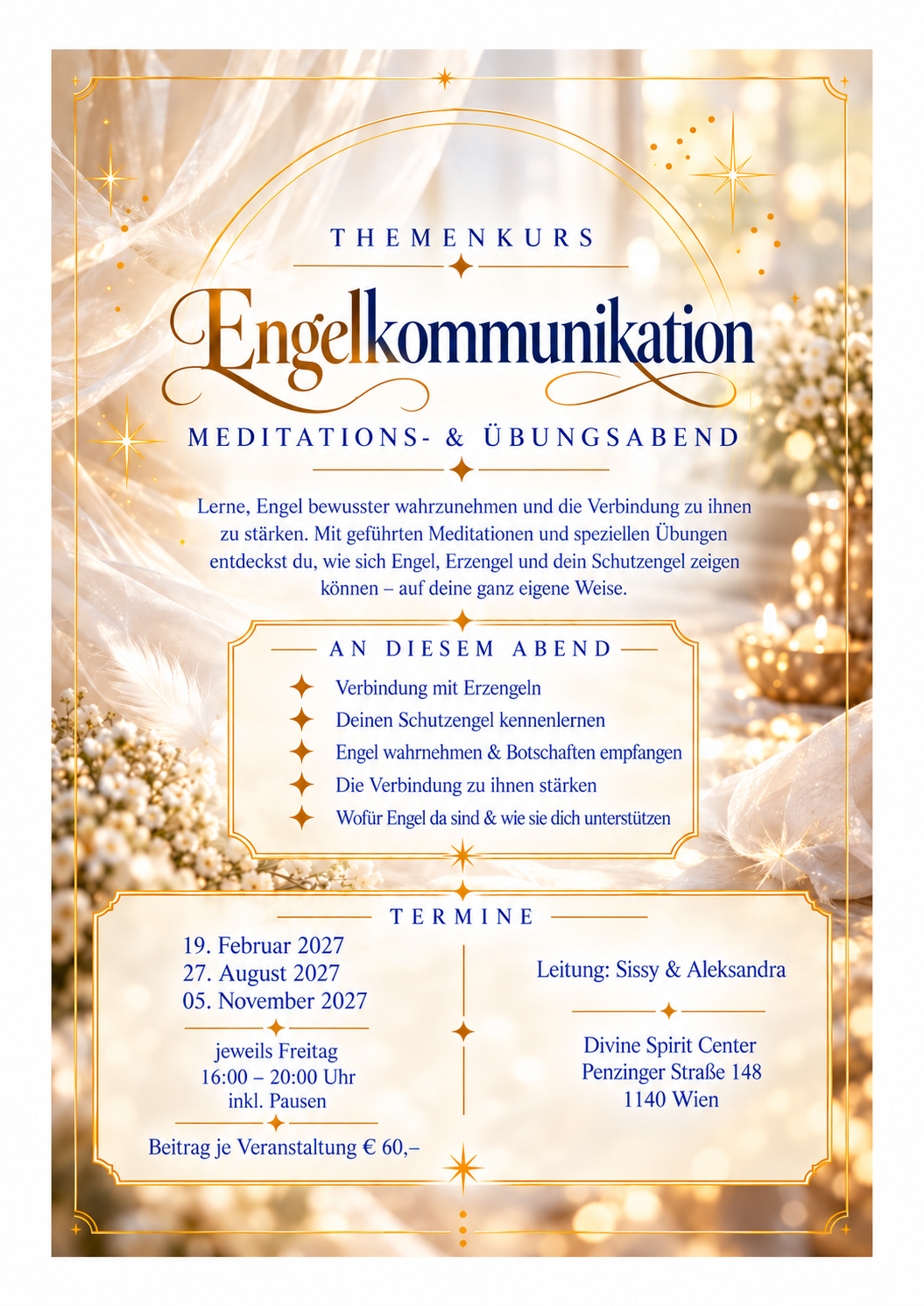 THEMENKURS

Engelkommunikation

MEDITATIONS- & ÜBUNGSABEND

Lerne, Engel bewusster wahrzunehmen und die Verbindung zu ihnen zu stärken. Mit geführten Meditationen und speziellen Übungen entdeckst du, wie sich Engel, Erzengel und dein Schutzengel zeigen können – auf deine ganz eigene Weise.

AN DIESEM ABEND

Verbindung mit Erzengeln
Deinen Schutzengel kennenlernen
Engel wahrnehmen & Botschaften empfangen
Die Verbindung zu ihnen stärken
Wofür Engel da sind & wie sie dich unterstützen

TERMINE

19. Februar 2027
27. August 2027
05. November 2027

jeweils Freitag
16:00 – 20:00 Uhr
inkl. Pausen

Beitrag je Veranstaltung € 60,–

Leitung: Sissy & Aleksandra

Divine Spirit Center
Penzinger Straße 148
1140 Wien